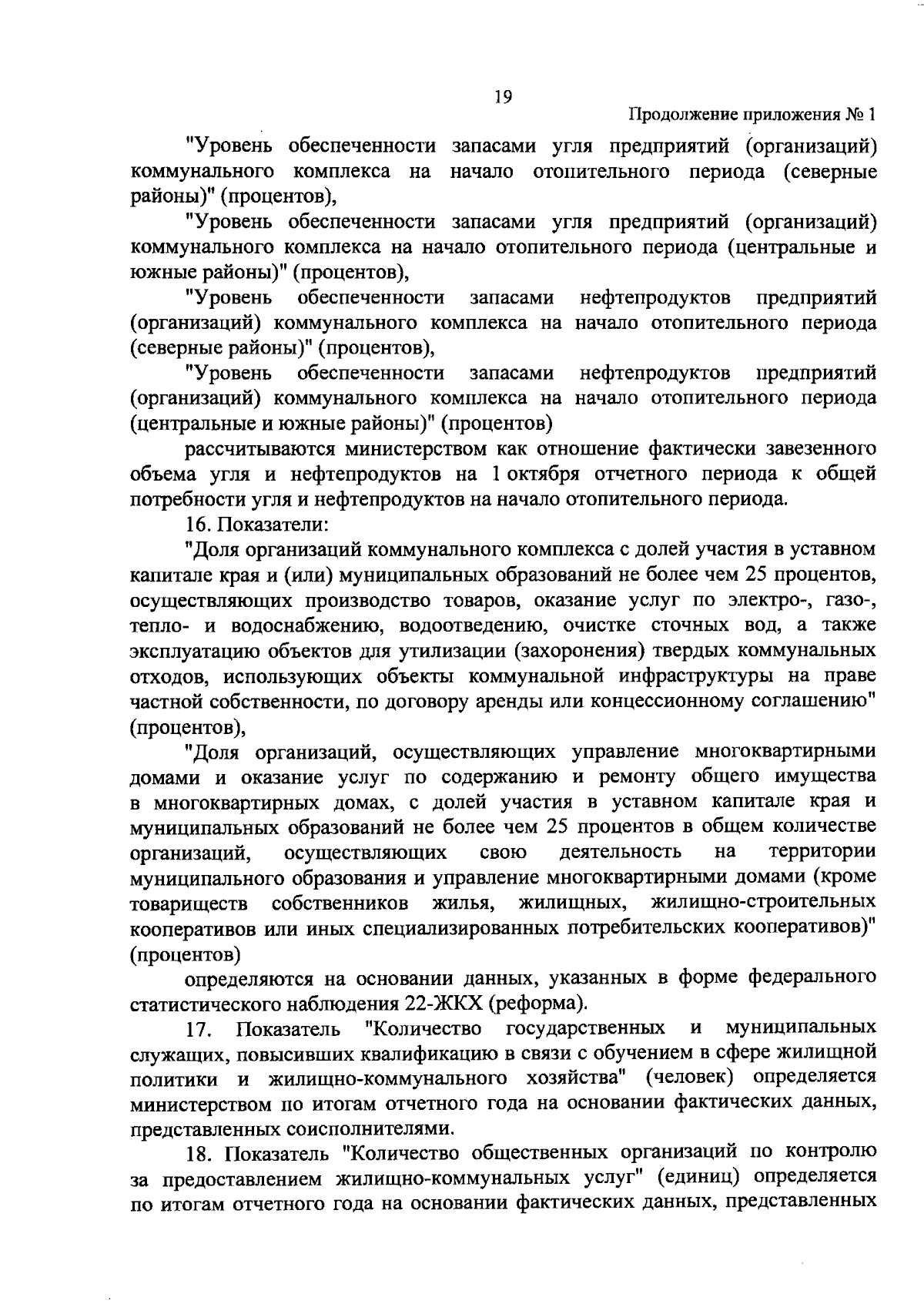 19

Продолжение приложения № 1

"Уровень обеспеченности запасами угля предприятий (организаций) коммунального комплекса на начало отопительного периода (северные районы)" (процентов),

"Уровень обеспеченности запасами угля предприятий (организаций) коммунального комплекса на начало отопительного периода (центральные и южные районы)" (процентов),

"Уровень обеспеченности запасами нефтепродуктов предприятий (организаций) коммунального комплекса на начало отопительного периода (северные районы)" (процентов),

"Уровень обеспеченности запасами нефтепродуктов предприятий (организаций) коммунального комплекса на начало отопительного периода (центральные и южные районы)" (процентов)

рассчитываются министерством как отношение фактически завезенного объема угля и нефтепродуктов на 1 октября отчетного периода к общей потребности угля и нефтепродуктов на начало отопительного периода.

16. Показатели:

"Доля организаций коммунального комплекса с долей участия в уставном капитале края и (или) муниципальных образований не более чем 25 процентов, осуществляющих производство товаров, оказание услуг по электро-, газо-, тепло- и водоснабжению, водоотведению, очистке сточных вод, а также эксплуатацию объектов для утилизации (захоронения) твердых коммунальных отходов, использующих объекты коммунальной инфраструктуры на праве частной собственности, по договору аренды или концессионному соглашению" (процентов),

"Доля организаций, осуществляющих управление многоквартирными домами и оказание услуг по содержанию и ремонту общего имущества в многоквартирных домах, с долей участия в уставном капитале края и муниципальных образований не более чем 25 процентов в общем количестве организаций, осуществляющих свою деятельность на территории муниципального образования и управление многоквартирными домами (кроме товариществ собственников жилья, жилищных, жилищно-строительных кооперативов или иных специализированных потребительских кооперативов)" (процентов)

определяются на основании данных, указанных в форме федерального статистического наблюдения 22-ЖКХ (реформа).

17. Показатель "Количество государственных и муниципальных служащих, повысивших квалификацию в связи с обучением в сфере жилищной политики и жилищно-коммунального хозяйства" (человек) определяется министерством по итогам отчетного года на основании фактических данных, представленных соисполнителями.

18. Показатель "Количество общественных организаций по контролю за предоставлением жилищно-коммунальных услуг" (единиц) определяется по итогам отчетного года на основании фактических данных, представленных